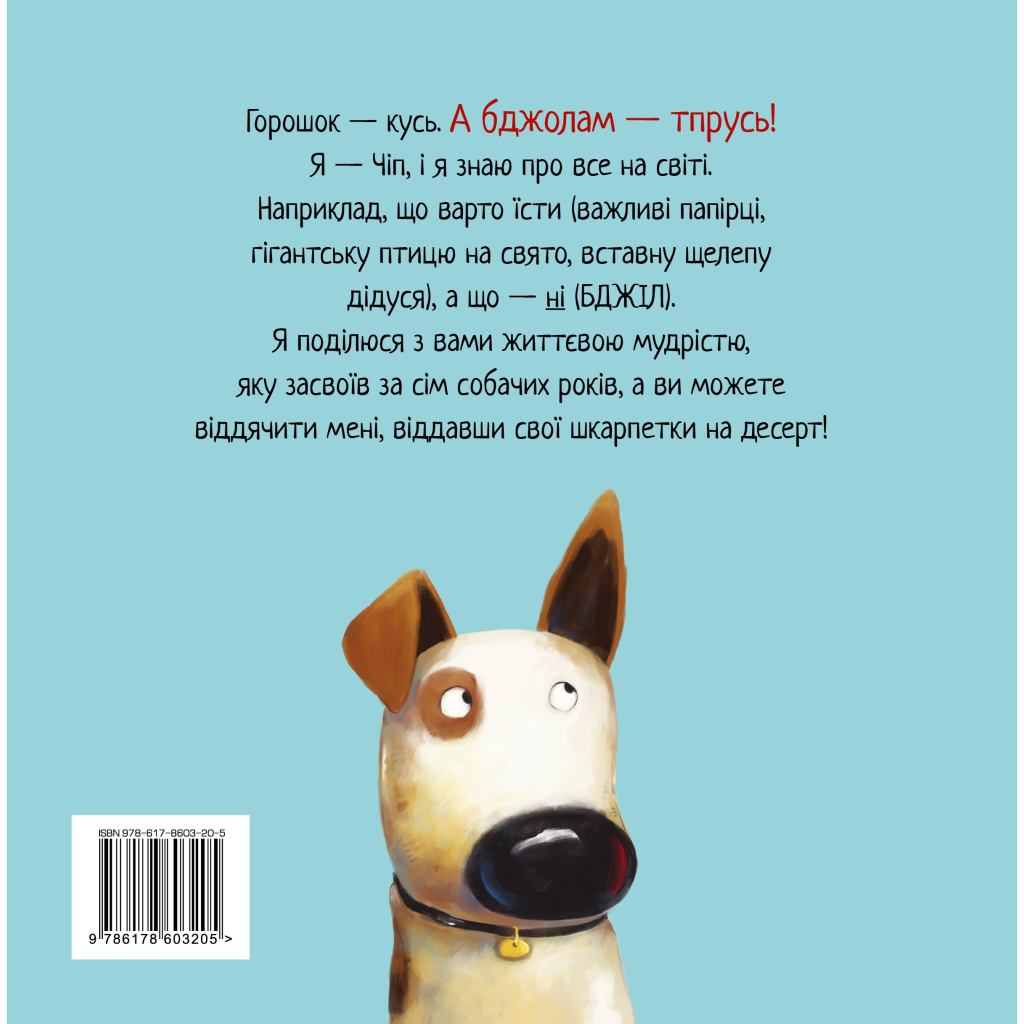 Горошок — кусь. А бджолам — тпрусь!
Я — Чіп, і я знаю про все на світі.
Наприклад, що варто їсти (важливі папірці, гігантську птицю на свято, вставну щелепу дідуся), а що — ні (БДЖІЛ).
Я поділюся з вами життєвою мудрістю, яку засвоїв за сім собачих років, а ви можете віддячити мені, віддавши свої шкарпетки на десерт!

ISBN 978-617-8603-20-5
9 786178 603205 >